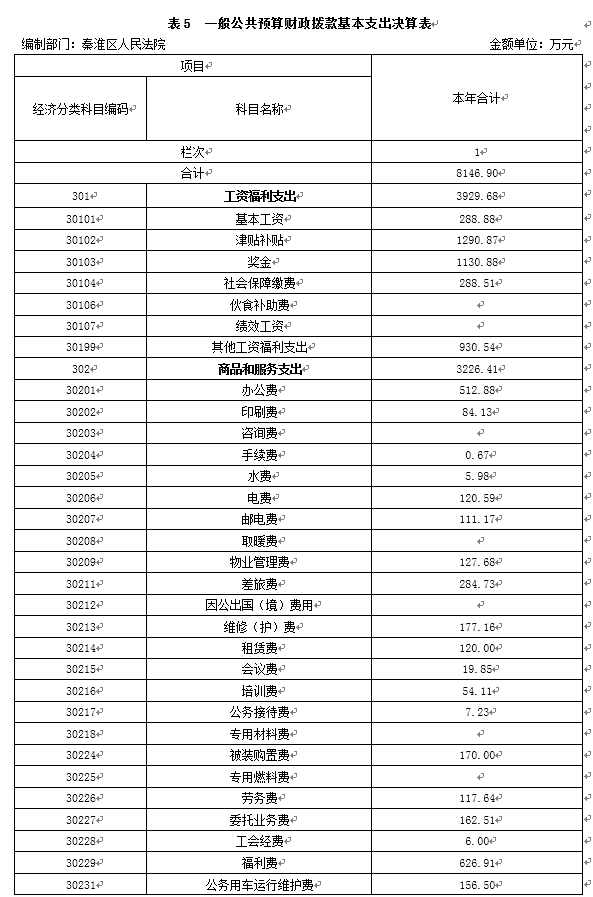 表5　一般公共预算财政拨款基本支出决算表

编制部门：秦淮区人民法院　　　　　　　　　　　　　　　　　　金额单位：万元

| 项目 | | 本年合计 |
|---|---|---|
| 经济分类科目编码 | 科目名称 | |
| 栏次 | | 1 |
| 合计 | | 8146.90 |
| 301 | 工资福利支出 | 3929.68 |
| 30101 | 基本工资 | 288.88 |
| 30102 | 津贴补贴 | 1290.87 |
| 30103 | 奖金 | 1130.88 |
| 30104 | 社会保障缴费 | 288.51 |
| 30106 | 伙食补助费 | |
| 30107 | 绩效工资 | |
| 30199 | 其他工资福利支出 | 930.54 |
| 302 | 商品和服务支出 | 3226.41 |
| 30201 | 办公费 | 512.88 |
| 30202 | 印刷费 | 84.13 |
| 30203 | 咨询费 | |
| 30204 | 手续费 | 0.67 |
| 30205 | 水费 | 5.98 |
| 30206 | 电费 | 120.59 |
| 30207 | 邮电费 | 111.17 |
| 30208 | 取暖费 | |
| 30209 | 物业管理费 | 127.68 |
| 30211 | 差旅费 | 284.73 |
| 30212 | 因公出国（境）费用 | |
| 30213 | 维修（护）费 | 177.16 |
| 30214 | 租赁费 | 120.00 |
| 30215 | 会议费 | 19.85 |
| 30216 | 培训费 | 54.11 |
| 30217 | 公务接待费 | 7.23 |
| 30218 | 专用材料费 | |
| 30224 | 被装购置费 | 170.00 |
| 30225 | 专用燃料费 | |
| 30226 | 劳务费 | 117.64 |
| 30227 | 委托业务费 | 162.51 |
| 30228 | 工会经费 | 6.00 |
| 30229 | 福利费 | 626.91 |
| 30231 | 公务用车运行维护费 | 156.50 |